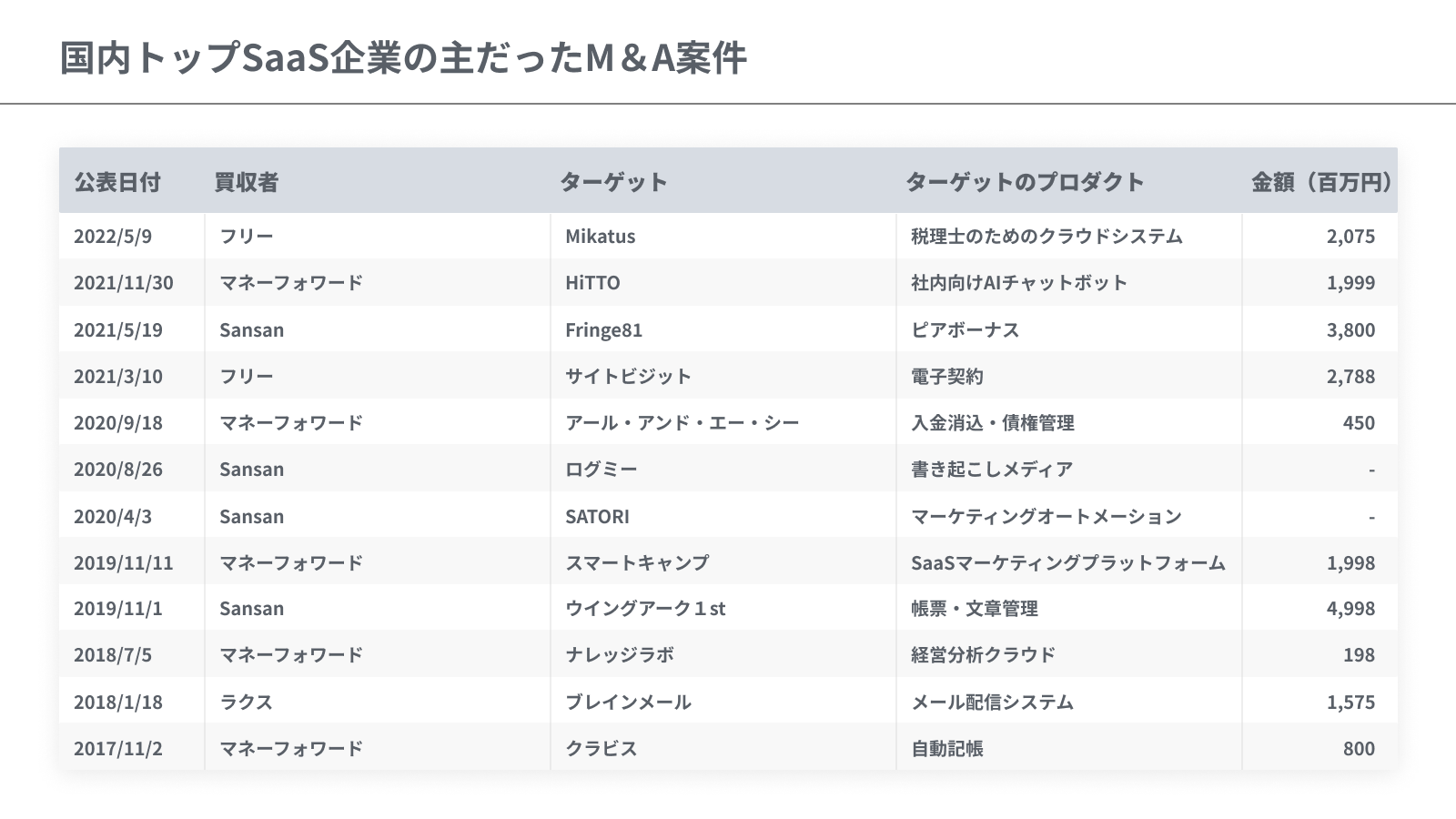 国内トップSaaS企業の主だったM＆A案件

| 公表日付 | 買収者 | ターゲット | ターゲットのプロダクト | 金額（百万円） |
|---|---|---|---|---|
| 2022/5/9 | フリー | Mikatus | 税理士のためのクラウドシステム | 2,075 |
| 2021/11/30 | マネーフォワード | HiTTO | 社内向けAIチャットボット | 1,999 |
| 2021/5/19 | Sansan | Fringe81 | ピアボーナス | 3,800 |
| 2021/3/10 | フリー | サイトビジット | 電子契約 | 2,788 |
| 2020/9/18 | マネーフォワード | アール・アンド・エー・シー | 入金消込・債権管理 | 450 |
| 2020/8/26 | Sansan | ログミー | 書き起こしメディア | - |
| 2020/4/3 | Sansan | SATORI | マーケティングオートメーション | - |
| 2019/11/11 | マネーフォワード | スマートキャンプ | SaaSマーケティングプラットフォーム | 1,998 |
| 2019/11/1 | Sansan | ウイングアーク１st | 帳票・文章管理 | 4,998 |
| 2018/7/5 | マネーフォワード | ナレッジラボ | 経営分析クラウド | 198 |
| 2018/1/18 | ラクス | ブレインメール | メール配信システム | 1,575 |
| 2017/11/2 | マネーフォワード | クラビス | 自動記帳 | 800 |